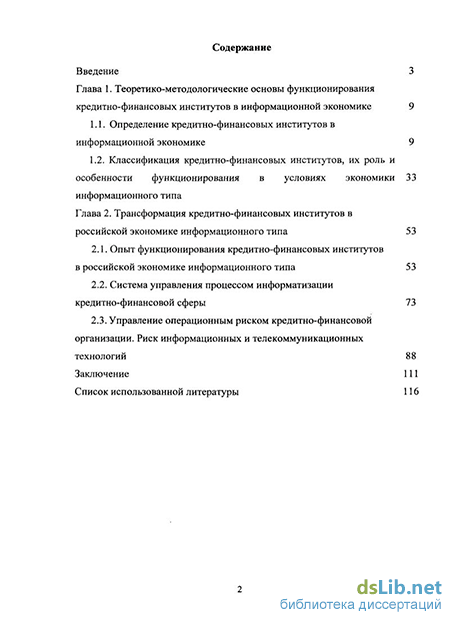 Содержание

Введение 3

Глава 1. Теоретико-методологические основы функционирования кредитно-финансовых институтов в информационной экономике 9

1.1. Определение кредитно-финансовых институтов в информационной экономике 9

1.2. Классификация кредитно-финансовых институтов, их роль и особенности функционирования в условиях экономики информационного типа 33

Глава 2. Трансформация кредитно-финансовых институтов в российской экономике информационного типа 53

2.1. Опыт функционирования кредитно-финансовых институтов в российской экономике информационного типа 53

2.2. Система управления процессом информатизации кредитно-финансовой сферы 73

2.3. Управление операционным риском кредитно-финансовой организации. Риск информационных и телекоммуникационных технологий 88

Заключение 111

Список использованной литературы 116

2

dsLib.net
библиотека диссертаций